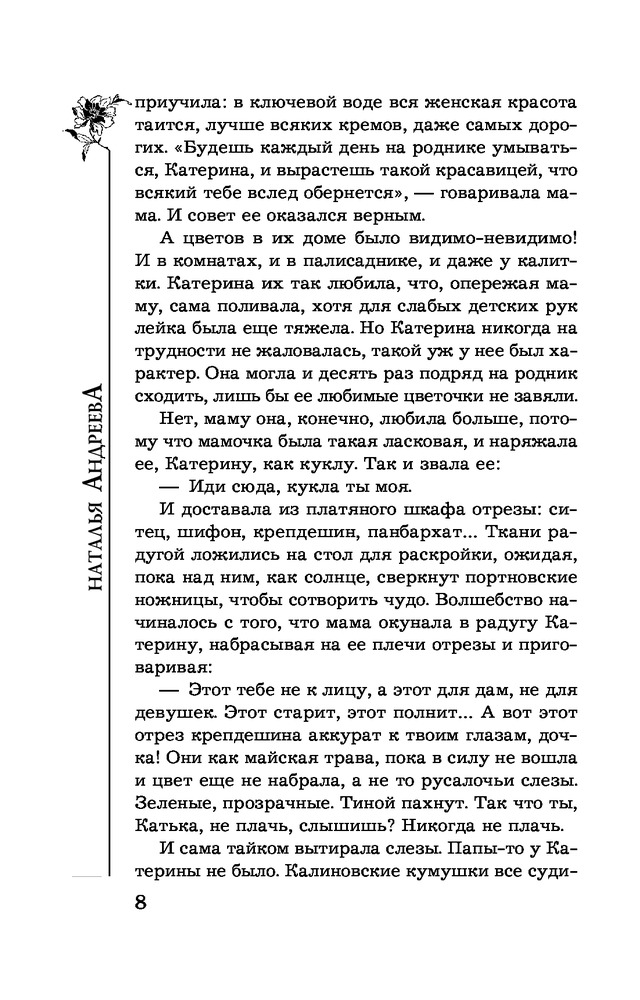 НАТАЛЬЯ АНДРЕЕВА

приучила: в ключевой воде вся женская красота таится, лучше всяких кремов, даже самых дорогих. «Будешь каждый день на роднике умываться, Катерина, и вырастешь такой красавицей, что всякий тебе вслед обернется», — говаривала мама. И совет ее оказался верным.

А цветов в их доме было видимо-невидимо! И в комнатах, и в палисаднике, и даже у калитки. Катерина их так любила, что, опережая маму, сама поливала, хотя для слабых детских рук лейка была еще тяжела. Но Катерина никогда на трудности не жаловалась, такой уж у нее был характер. Она могла и десять раз подряд на родник сходить, лишь бы ее любимые цветочки не завяли.

Нет, маму она, конечно, любила больше, потому что мамочка была такая ласковая, и наряжала ее, Катерину, как куклу. Так и звала ее:

— Иди сюда, кукла ты моя.

И доставала из платяного шкафа отрезы: ситец, шифон, крепдешин, панбархат... Ткани радугой ложились на стол для раскройки, ожидая, пока над ним, как солнце, сверкнут портновские ножницы, чтобы сотворить чудо. Волшебство начиналось с того, что мама окунала в радугу Катерину, набрасывая на ее плечи отрезы и приговаривая:

— Этот тебе не к лицу, а этот для дам, не для девушек. Этот старит, этот полнит... А вот этот отрез крепдешина аккурат к твоим глазам, дочка! Они как майская трава, пока в силу не вошла и цвет еще не набрала, а не то русалочьи слезы. Зеленые, прозрачные. Тиной пахнут. Так что ты, Катька, не плачь, слышишь? Никогда не плачь.

И сама тайком вытирала слезы. Папы-то у Катерины не было. Калиновские кумушки все суди-

8